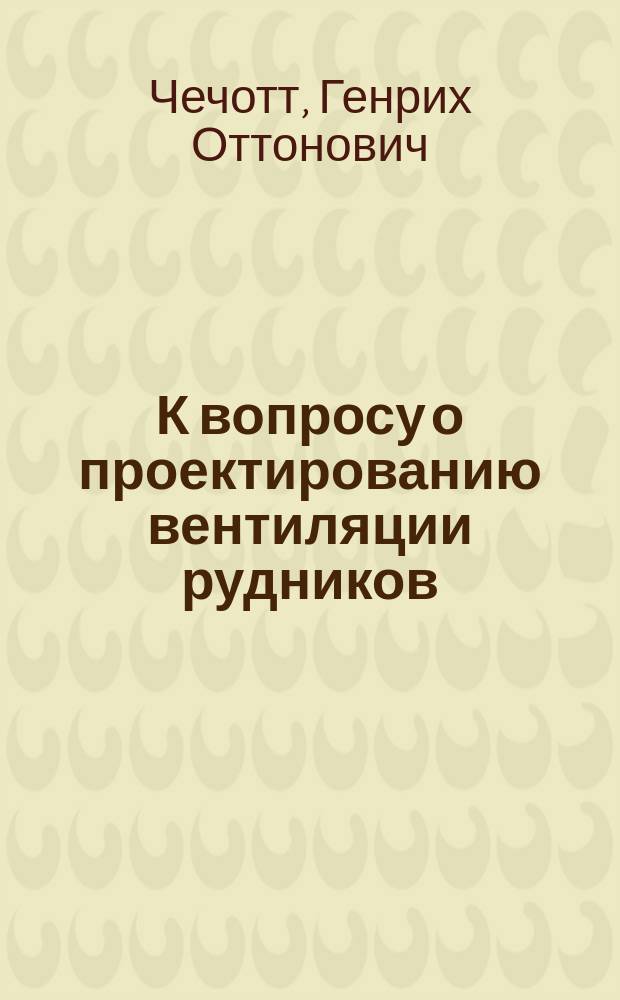 Чечотт, Генрих Оттонович

К вопросу о проектированию вентиляции рудников